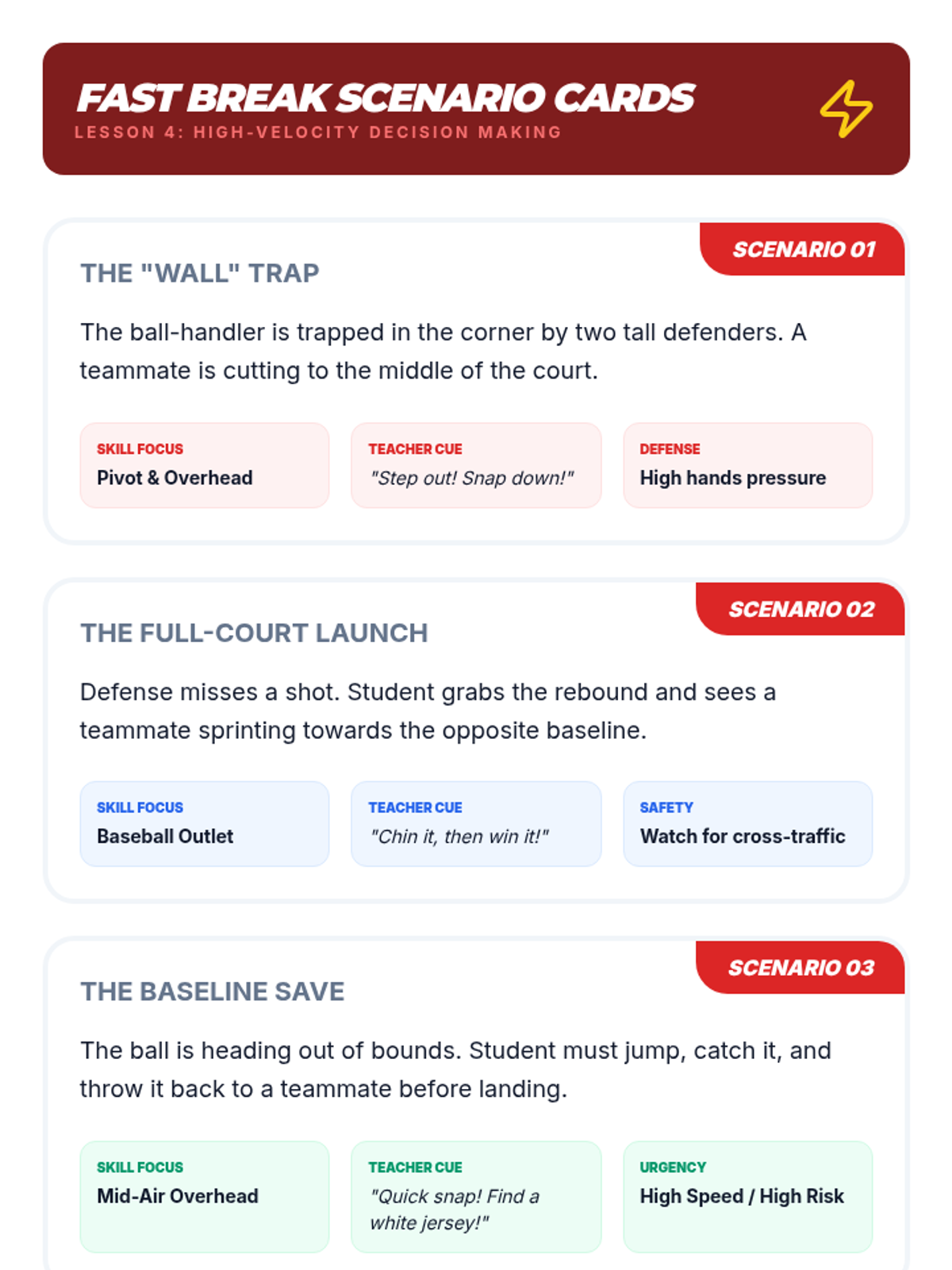 FAST BREAK SCENARIO CARDS
LESSON 4: HIGH-VELOCITY DECISION MAKING

SCENARIO 01
THE "WALL" TRAP

The ball-handler is trapped in the corner by two tall defenders. A teammate is cutting to the middle of the court.

SKILL FOCUS
Pivot & Overhead

TEACHER CUE
"Step out! Snap down!"

DEFENSE
High hands pressure

SCENARIO 02
THE FULL-COURT LAUNCH

Defense misses a shot. Student grabs the rebound and sees a teammate sprinting towards the opposite baseline.

SKILL FOCUS
Baseball Outlet

TEACHER CUE
"Chin it, then win it!"

SAFETY
Watch for cross-traffic

SCENARIO 03
THE BASELINE SAVE

The ball is heading out of bounds. Student must jump, catch it, and throw it back to a teammate before landing.

SKILL FOCUS
Mid-Air Overhead

TEACHER CUE
"Quick snap! Find a white jersey!"

URGENCY
High Speed / High Risk